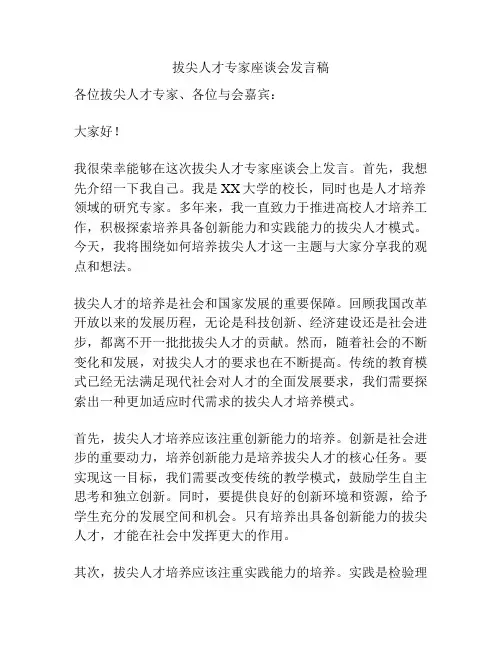 拔尖人才专家座谈会发言稿

各位拔尖人才专家、各位与会嘉宾：

大家好！

我很荣幸能够在这次拔尖人才专家座谈会上发言。首先，我想先介绍一下我自己。我是XX大学的校长，同时也是人才培养领域的研究专家。多年来，我一直致力于推进高校人才培养工作，积极探索培养具备创新能力和实践能力的拔尖人才模式。今天，我将围绕如何培养拔尖人才这一主题与大家分享我的观点和想法。

拔尖人才的培养是社会和国家发展的重要保障。回顾我国改革开放以来的发展历程，无论是科技创新、经济建设还是社会进步，都离不开一批批拔尖人才的贡献。然而，随着社会的不断变化和发展，对拔尖人才的要求也在不断提高。传统的教育模式已经无法满足现代社会对人才的全面发展要求，我们需要探索出一种更加适应时代需求的拔尖人才培养模式。

首先，拔尖人才培养应该注重创新能力的培养。创新是社会进步的重要动力，培养创新能力是培养拔尖人才的核心任务。要实现这一目标，我们需要改变传统的教学模式，鼓励学生自主思考和独立创新。同时，要提供良好的创新环境和资源，给予学生充分的发展空间和机会。只有培养出具备创新能力的拔尖人才，才能在社会中发挥更大的作用。

其次，拔尖人才培养应该注重实践能力的培养。实践是检验理